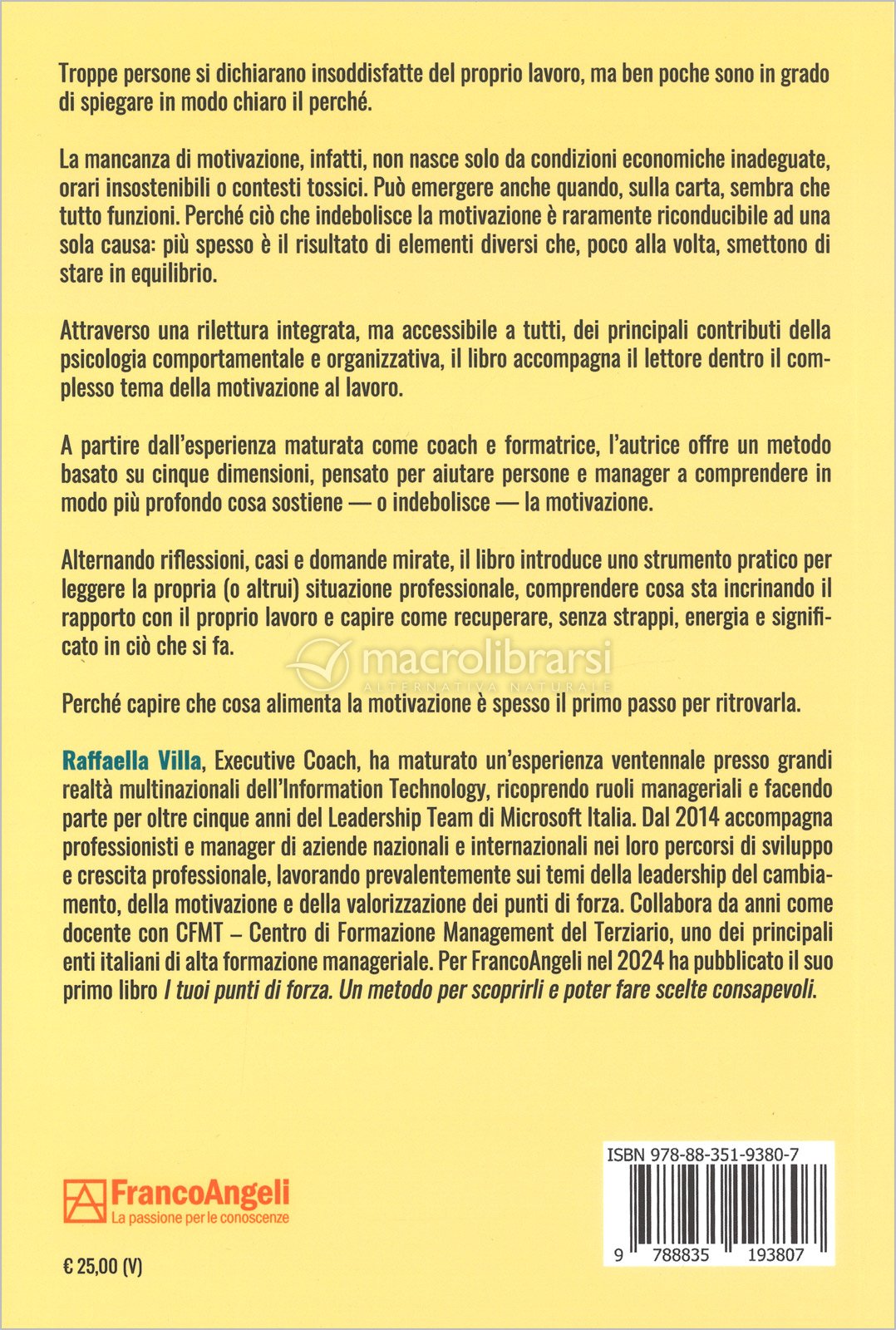 Troppe persone si dichiarano insoddisfatte del proprio lavoro, ma ben poche sono in grado di spiegare in modo chiaro il perché.

La mancanza di motivazione, infatti, non nasce solo da condizioni economiche inadeguate, orari insostenibili o contesti tossici. Può emergere anche quando, sulla carta, sembra che tutto funzioni. Perché ciò che indebolisce la motivazione è raramente riconducibile ad una sola causa: più spesso è il risultato di elementi diversi che, poco alla volta, smettono di stare in equilibrio.

Attraverso una rilettura integrata, ma accessibile a tutti, dei principali contributi della psicologia comportamentale e organizzativa, il libro accompagna il lettore dentro il complesso tema della motivazione al lavoro.

A partire dall'esperienza maturata come coach e formatrice, l'autrice offre un metodo basato su cinque dimensioni, pensato per aiutare persone e manager a comprendere in modo più profondo cosa sostiene — o indebolisce — la motivazione.

Alternando riflessioni, casi e domande mirate, il libro introduce uno strumento pratico per leggere la propria (o altrui) situazione professionale, comprendere cosa sta incrinando il rapporto con il proprio lavoro e capire come recuperare, senza strappi, energia e significato in ciò che si fa.

macrolibrarsi
ALTERNATIVA NATURALE

Perché capire che cosa alimenta la motivazione è spesso il primo passo per ritrovarla.

Raffaella Villa, Executive Coach, ha maturato un'esperienza ventennale presso grandi realtà multinazionali dell'Information Technology, ricoprendo ruoli manageriali e facendo parte per oltre cinque anni del Leadership Team di Microsoft Italia. Dal 2014 accompagna professionisti e manager di aziende nazionali e internazionali nei loro percorsi di sviluppo e crescita professionale, lavorando prevalentemente sui temi della leadership del cambiamento, della motivazione e della valorizzazione dei punti di forza. Collabora da anni come docente con CFMT – Centro di Formazione Management del Terziario, uno dei principali enti italiani di alta formazione manageriale. Per FrancoAngeli nel 2024 ha pubblicato il suo primo libro I tuoi punti di forza. Un metodo per scoprirli e poter fare scelte consapevoli.

FrancoAngeli
La passione per le conoscenze

€ 25,00 (V)

ISBN 978-88-351-9380-7
9 788835 193807